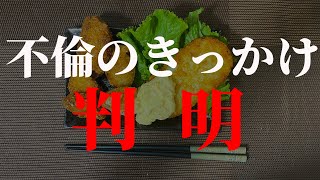 不倫のきっかけ

判明